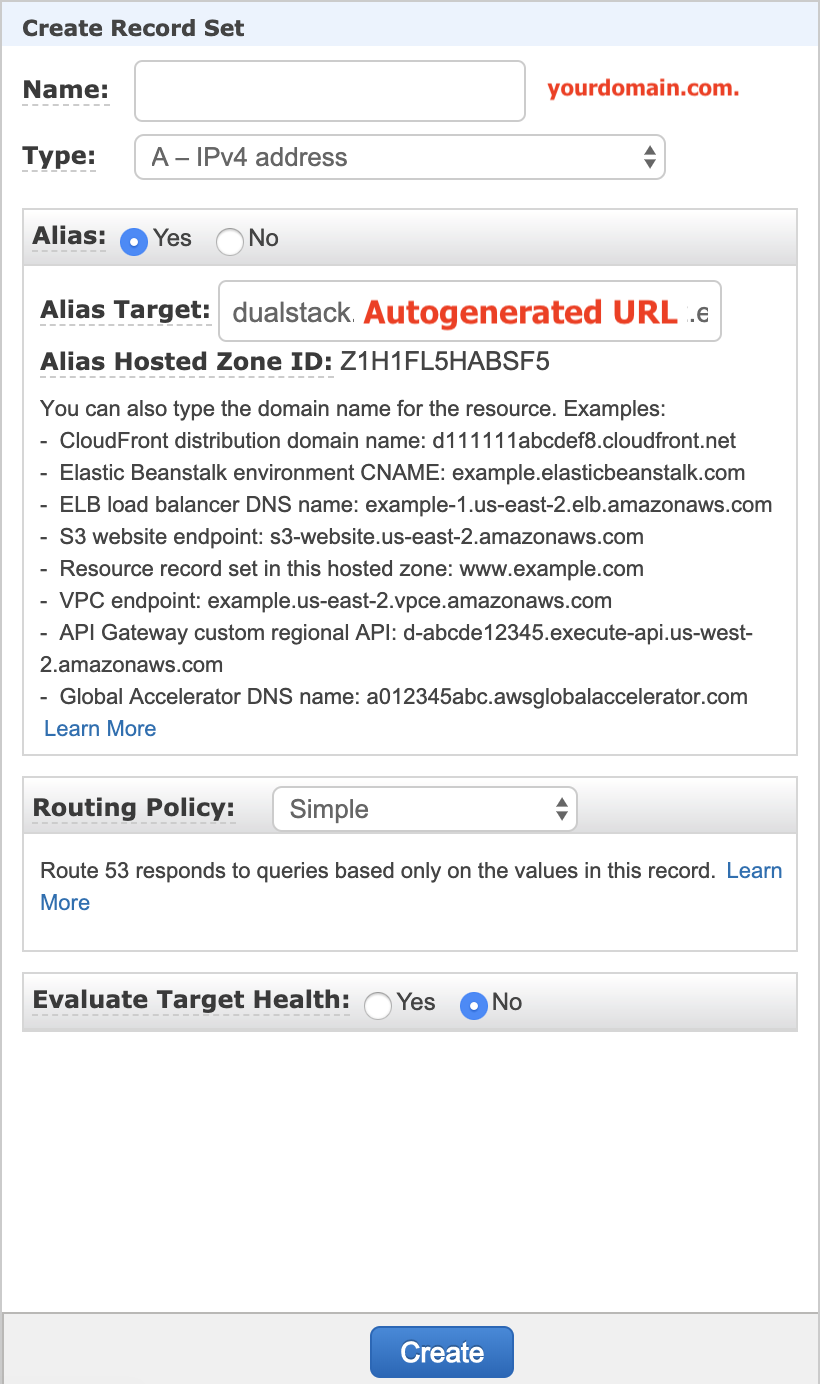 Create Record Set

Name: yourdomain.com.

Type: A – IPv4 address

Alias: Yes No

Alias Target: dualstack. Autogenerated URL .e

Alias Hosted Zone ID: Z1H1FL5HABSF5

You can also type the domain name for the resource. Examples:
- CloudFront distribution domain name: d111111abcdef8.cloudfront.net
- Elastic Beanstalk environment CNAME: example.elasticbeanstalk.com
- ELB load balancer DNS name: example-1.us-east-2.elb.amazonaws.com
- S3 website endpoint: s3-website.us-east-2.amazonaws.com
- Resource record set in this hosted zone: www.example.com
- VPC endpoint: example.us-east-2.vpce.amazonaws.com
- API Gateway custom regional API: d-abcde12345.execute-api.us-west-2.amazonaws.com
- Global Accelerator DNS name: a012345abc.awsglobalaccelerator.com
Learn More

Routing Policy: Simple

Route 53 responds to queries based only on the values in this record. Learn More

Evaluate Target Health: Yes No

Create